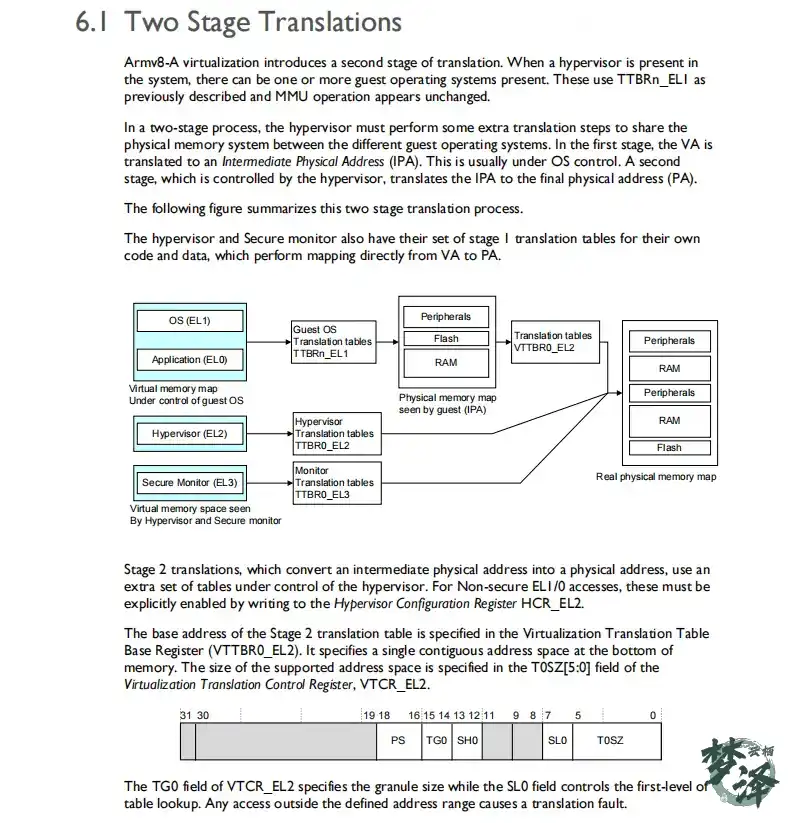 6.1 Two Stage Translations

Armv8-A virtualization introduces a second stage of translation. When a hypervisor is present in the system, there can be one or more guest operating systems present. These use TTBRn_EL1 as previously described and MMU operation appears unchanged.

In a two-stage process, the hypervisor must perform some extra translation steps to share the physical memory system between the different guest operating systems. In the first stage, the VA is translated to an Intermediate Physical Address (IPA). This is usually under OS control. A second stage, which is controlled by the hypervisor, translates the IPA to the final physical address (PA).

The following figure summarizes this two stage translation process.

The hypervisor and Secure monitor also have their set of stage 1 translation tables for their own code and data, which perform mapping directly from VA to PA.

OS (EL1)
Application (EL0)
Virtual memory map
Under control of guest OS
Guest OS
Translation tables
TTBRn_EL1
Peripherals
Flash
RAM
Physical memory map
seen by guest (IPA)
Translation tables
VTTBR0_EL2
Peripherals
RAM
Peripherals
RAM
Flash
Real physical memory map
Hypervisor (EL2)
Hypervisor
Translation tables
TTBR0_EL2
Secure Monitor (EL3)
Monitor
Translation tables
TTBR0_EL3
Virtual memory space seen
By Hypervisor and Secure monitor

Stage 2 translations, which convert an intermediate physical address into a physical address, use an extra set of tables under control of the hypervisor. For Non-secure EL1/0 accesses, these must be explicitly enabled by writing to the Hypervisor Configuration Register HCR_EL2.

The base address of the Stage 2 translation table is specified in the Virtualization Translation Table Base Register (VTTBR0_EL2). It specifies a single contiguous address space at the bottom of memory. The size of the supported address space is specified in the T0SZ[5:0] field of the Virtualization Translation Control Register, VTCR_EL2.

31 30 19 18 16 15 14 13 12 11 9 8 7 5 0
PS TG0 SH0 SL0 T0SZ

The TG0 field of VTCR_EL2 specifies the granule size while the SL0 field controls the first-level of table lookup. Any access outside the defined address range causes a translation fault.

梦泽